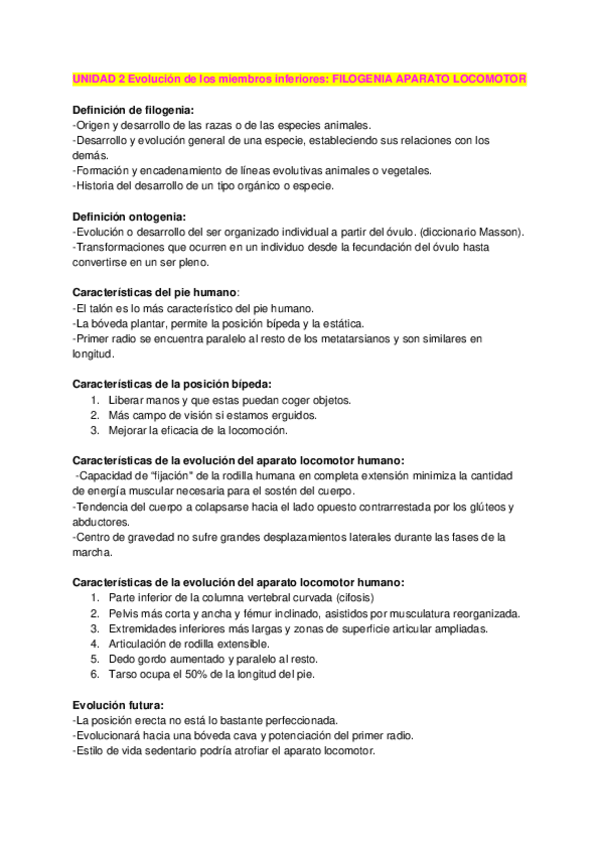 UNIDAD 2 Evolución de los miembros inferiores: FILOGENIA APARATO LOCOMOTOR

Definición de filogenia:
-Origen y desarrollo de las razas o de las especies animales.
-Desarrollo y evolución general de una especie, estableciendo sus relaciones con los demás.
-Formación y encadenamiento de líneas evolutivas animales o vegetales.
-Historia del desarrollo de un tipo orgánico o especie.

Definición ontogenia:
-Evolución o desarrollo del ser organizado individual a partir del óvulo. (diccionario Masson).
-Transformaciones que ocurren en un individuo desde la fecundación del óvulo hasta convertirse en un ser pleno.

Características del pie humano:
-El talón es lo más característico del pie humano.
-La bóveda plantar, permite la posición bípeda y la estática.
-Primer radio se encuentra paralelo al resto de los metatarsianos y son similares en longitud.

Características de la posición bípeda:
1. Liberar manos y que estas puedan coger objetos.
2. Más campo de visión si estamos erguidos.
3. Mejorar la eficacia de la locomoción.

Características de la evolución del aparato locomotor humano:
-Capacidad de "fijación" de la rodilla humana en completa extensión minimiza la cantidad de energía muscular necesaria para el sostén del cuerpo.
-Tendencia del cuerpo a colapsarse hacia el lado opuesto contrarrestada por los glúteos y abductores.
-Centro de gravedad no sufre grandes desplazamientos laterales durante las fases de la marcha.

Características de la evolución del aparato locomotor humano:
1. Parte inferior de la columna vertebral curvada (cifosis)
2. Pelvis más corta y ancha y fémur inclinado, asistidos por musculatura reorganizada.
3. Extremidades inferiores más largas y zonas de superficie articular ampliadas.
4. Articulación de rodilla extensible.
5. Dedo gordo aumentado y paralelo al resto.
6. Tarso ocupa el 50% de la longitud del pie.

Evolución futura:
-La posición erecta no está lo bastante perfeccionada.
-Evolucionará hacia una bóveda cava y potenciación del primer radio.
-Estilo de vida sedentario podría atrofiar el aparato locomotor.